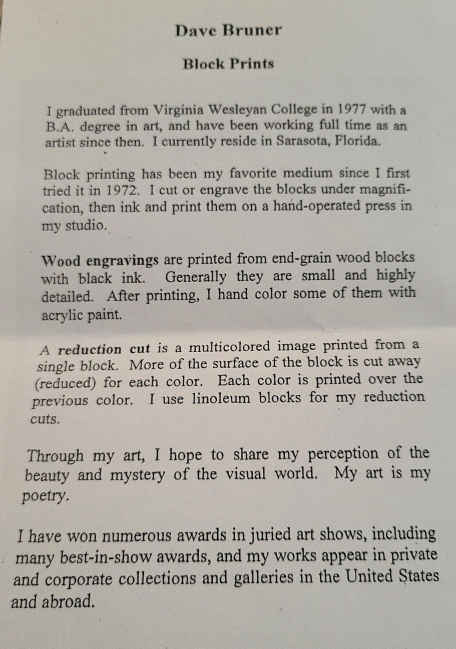 Dave Bruner

Block Prints

I graduated from Virginia Wesleyan College in 1977 with a B.A. degree in art, and have been working full time as an artist since then. I currently reside in Sarasota, Florida.

Block printing has been my favorite medium since I first tried it in 1972. I cut or engrave the blocks under magnification, then ink and print them on a hand-operated press in my studio.

Wood engravings are printed from end-grain wood blocks with black ink. Generally they are small and highly detailed. After printing, I hand color some of them with acrylic paint.

A reduction cut is a multicolored image printed from a single block. More of the surface of the block is cut away (reduced) for each color. Each color is printed over the previous color. I use linoleum blocks for my reduction cuts.

Through my art, I hope to share my perception of the beauty and mystery of the visual world. My art is my poetry.

I have won numerous awards in juried art shows, including many best-in-show awards, and my works appear in private and corporate collections and galleries in the United States and abroad.